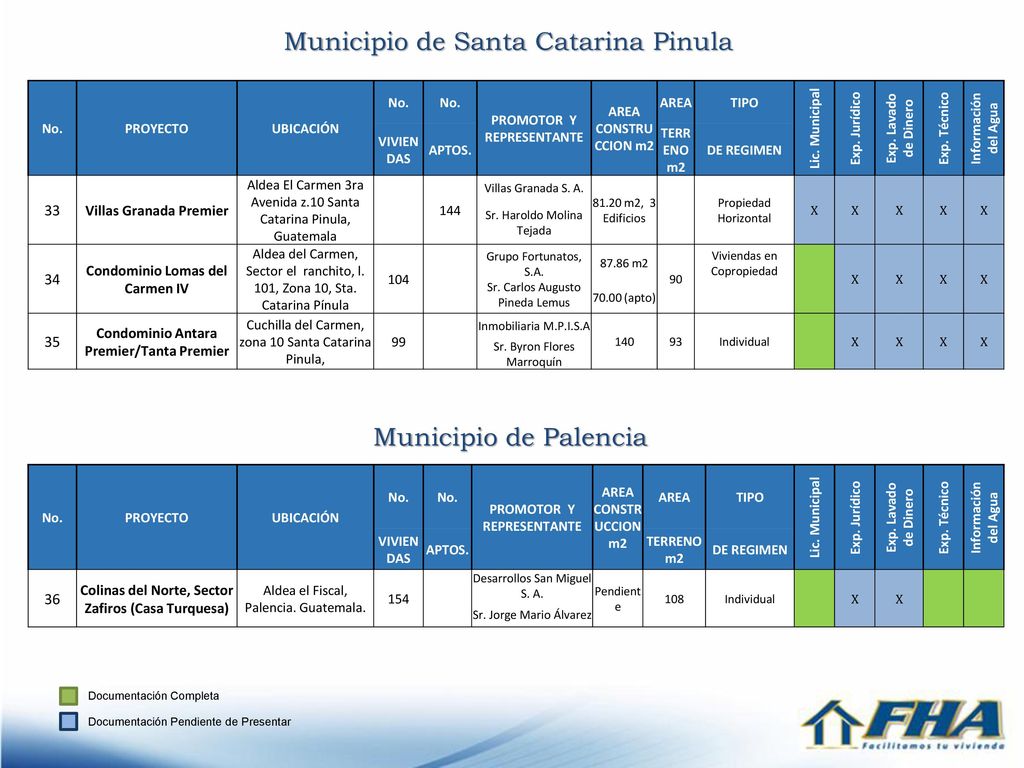 Municipio de Santa Catarina Pinula

| No. | PROYECTO | UBICACIÓN | No. VIVIENDAS | No. APTOS. | PROMOTOR Y REPRESENTANTE | AREA CONSTRUCCION m2 | AREA TERRENO m2 | TIPO DE REGIMEN | Lic. Municipal | Exp. Jurídico | Exp. Lavado de Dinero | Exp. Técnico | Información del Agua |
|---|---|---|---|---|---|---|---|---|---|---|---|---|---|
| 33 | Villas Granada Premier | Aldea El Carmen 3ra Avenida z.10 Santa Catarina Pinula, Guatemala | | 144 | Villas Granada S. A. Sr. Haroldo Molina Tejada | 81.20 m2, 3 Edificios | | Propiedad Horizontal | X | X | X | X | X |
| 34 | Condominio Lomas del Carmen IV | Aldea del Carmen, Sector el ranchito, l. 101, Zona 10, Sta. Catarina Pínula | 104 | | Grupo Fortunatos, S.A. Sr. Carlos Augusto Pineda Lemus | 87.86 m2 70.00 (apto) | 90 | Viviendas en Copropiedad | | X | X | X | X |
| 35 | Condominio Antara Premier/Tanta Premier | Cuchilla del Carmen, zona 10 Santa Catarina Pinula, | 99 | | Inmobiliaria M.P.I.S.A Sr. Byron Flores Marroquín | 140 | 93 | Individual | | X | X | X | X |

Municipio de Palencia

| No. | PROYECTO | UBICACIÓN | No. VIVIENDAS | No. APTOS. | PROMOTOR Y REPRESENTANTE | AREA CONSTRUCCION m2 | AREA TERRENO m2 | TIPO DE REGIMEN | Lic. Municipal | Exp. Jurídico | Exp. Lavado de Dinero | Exp. Técnico | Información del Agua |
|---|---|---|---|---|---|---|---|---|---|---|---|---|---|
| 36 | Colinas del Norte, Sector Zafiros (Casa Turquesa) | Aldea el Fiscal, Palencia. Guatemala. | 154 | | Desarrollos San Miguel S. A. Sr. Jorge Mario Álvarez | Pendiente | 108 | Individual | | X | X | | |

Documentación Completa
Documentación Pendiente de Presentar

FHA
Facilitamos tu vivienda